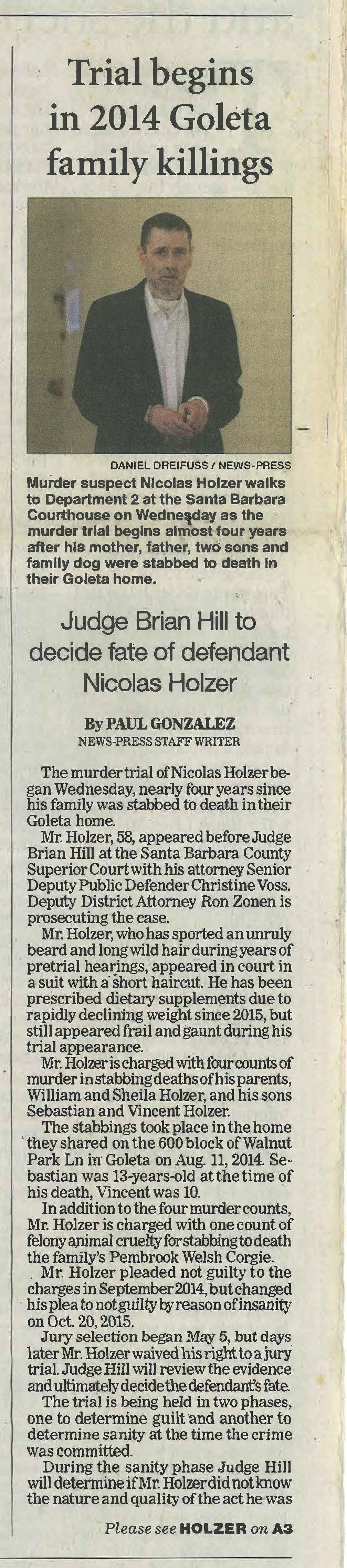 Trial begins in 2014 Goleta family killings

DANIEL DREIFUSS / NEWS-PRESS

Murder suspect Nicolas Holzer walks to Department 2 at the Santa Barbara Courthouse on Wednesday as the murder trial begins almost four years after his mother, father, two sons and family dog were stabbed to death in their Goleta home.

Judge Brian Hill to decide fate of defendant Nicolas Holzer

By PAUL GONZALEZ
NEWS-PRESS STAFF WRITER

The murder trial of Nicolas Holzer began Wednesday, nearly four years since his family was stabbed to death in their Goleta home.

Mr. Holzer, 58, appeared before Judge Brian Hill at the Santa Barbara County Superior Court with his attorney Senior Deputy Public Defender Christine Voss. Deputy District Attorney Ron Zonen is prosecuting the case.

Mr. Holzer, who has sported an unruly beard and long wild hair during years of pretrial hearings, appeared in court in a suit with a short haircut. He has been prescribed dietary supplements due to rapidly declining weight since 2015, but still appeared frail and gaunt during his trial appearance.

Mr. Holzer is charged with four counts of murder in stabbing deaths of his parents, William and Sheila Holzer, and his sons Sebastian and Vincent Holzer.

The stabbings took place in the home they shared on the 600 block of Walnut Park Ln in Goleta on Aug. 11, 2014. Sebastian was 13-years-old at the time of his death, Vincent was 10.

In addition to the four murder counts, Mr. Holzer is charged with one count of felony animal cruelty for stabbing to death the family's Pembrook Welsh Corgie.

Mr. Holzer pleaded not guilty to the charges in September 2014, but changed his plea to not guilty by reason of insanity on Oct. 20, 2015.

Jury selection began May 5, but days later Mr. Holzer waived his right to a jury trial. Judge Hill will review the evidence and ultimately decide the defendant's fate.

The trial is being held in two phases, one to determine guilt and another to determine sanity at the time the crime was committed.

During the sanity phase Judge Hill will determine if Mr. Holzer did not know the nature and quality of the act he was

Please see HOLZER on A3